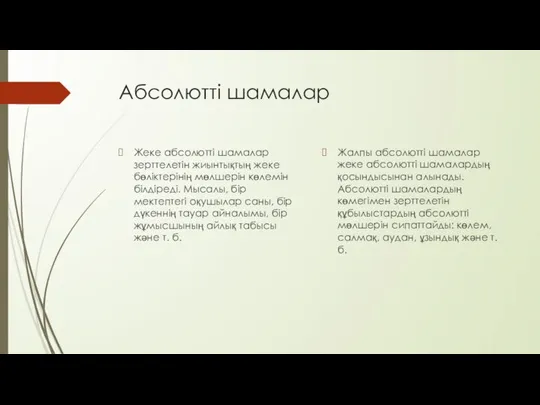 Абсолютті шамалар

Жеке абсолютті шамалар зерттелетін жиынтықтың жеке бөліктерінің мөлшерін көлемін білдіреді. Мысалы, бір мектептегі оқушылар саны, бір дүкеннің тауар айналымы, бір жұмысшының айлық табысы және т. б.

Жалпы абсолютті шамалар жеке абсолютті шамалардың қосындысынан алынады. Абсолютті шамалардың көмегімен зерттелетін құбылыстардың абсолютті мөлшерін сипаттайды: көлем, салмақ, аудан, ұзындық және т. б.